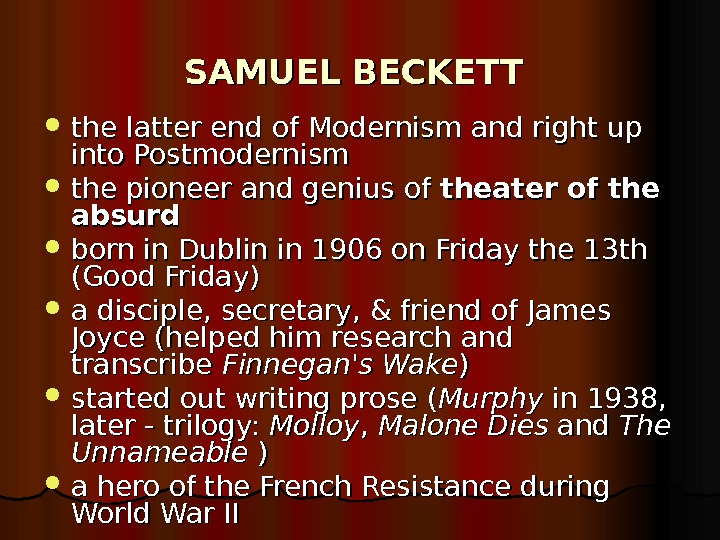 SAMUEL BECKETT

• the latter end of Modernism and right up into Postmodernism
• the pioneer and genius of theater of the absurd
• born in Dublin in 1906 on Friday the 13th (Good Friday)
• a disciple, secretary, & friend of James Joyce (helped him research and transcribe Finnegan's Wake)
• started out writing prose (Murphy in 1938, later - trilogy: Molloy, Malone Dies and The Unnameable )
• a hero of the French Resistance during World War II